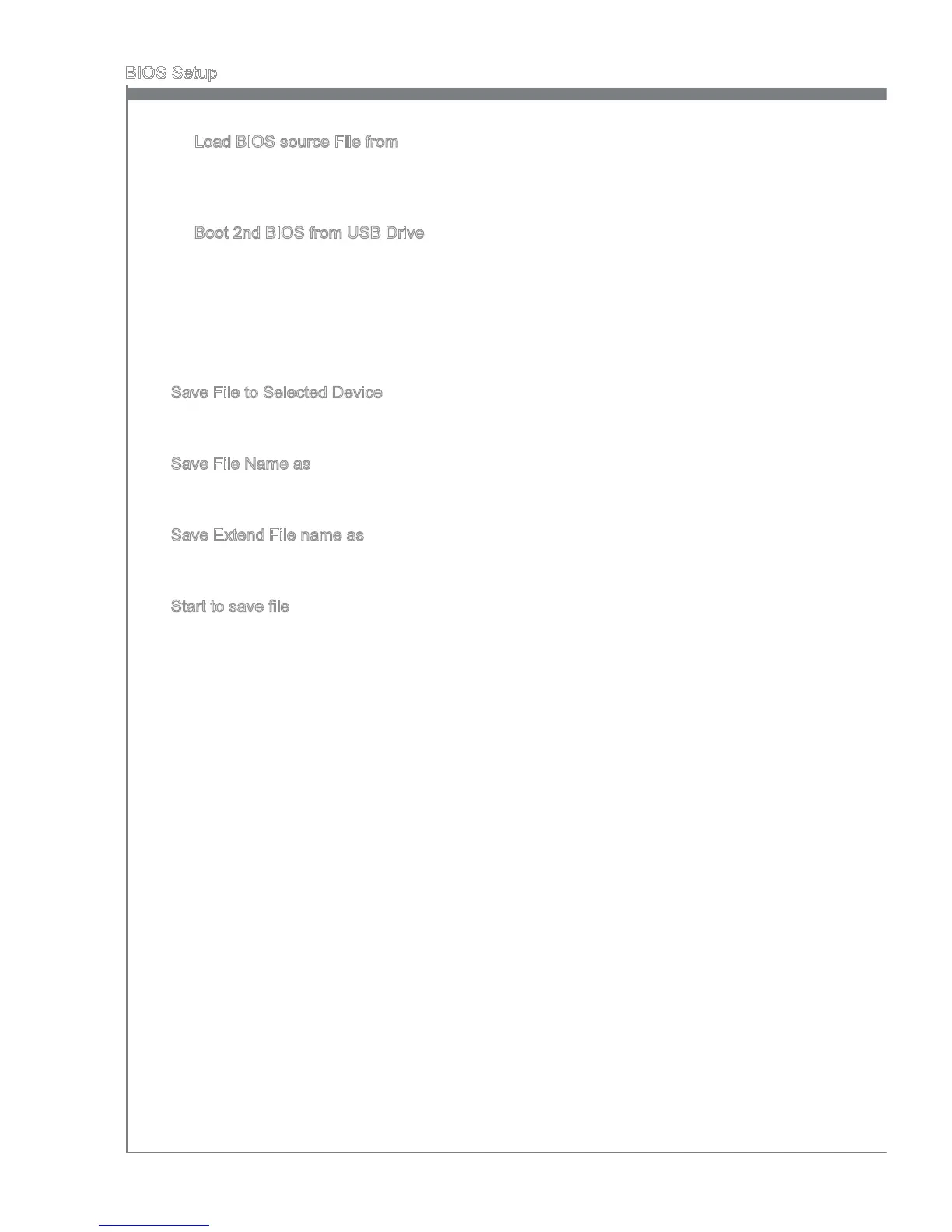 BIOS Setup

Load BIOS source File from

Boot 2nd BIOS from USB Drive

Save File to Selected Device

Save File Name as

Save Extend File name as

Start to save file